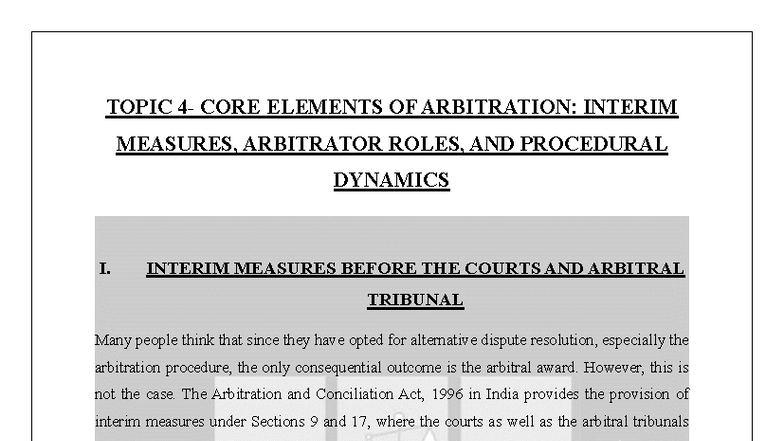 TOPIC 4- CORE ELEMENTS OF ARBITRATION: INTERIM MEASURES, ARBITRATOR ROLES, AND PROCEDURAL DYNAMICS

I. INTERIM MEASURES BEFORE THE COURTS AND ARBITRAL TRIBUNAL

Many people think that since they have opted for alternative dispute resolution, especially the arbitration procedure, the only consequential outcome is the arbitral award. However, this is not the case. The Arbitration and Conciliation Act, 1996 in India provides the provision of interim measures under Sections 9 and 17, where the courts as well as the arbitral tribunals